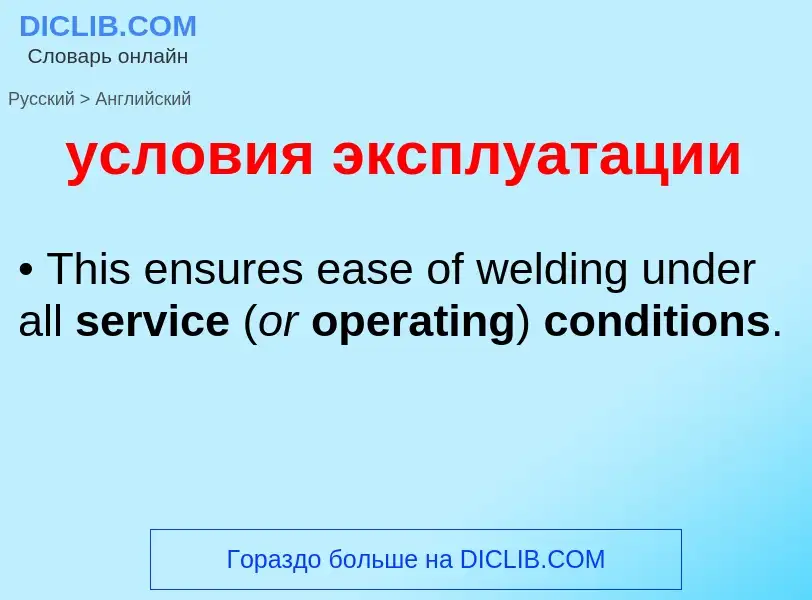 DICLIB.COM
Словарь онлайн

Русский > Английский

условия эксплуатации

• This ensures ease of welding under all service (or operating) conditions.

Гораздо больше на DICLIB.COM